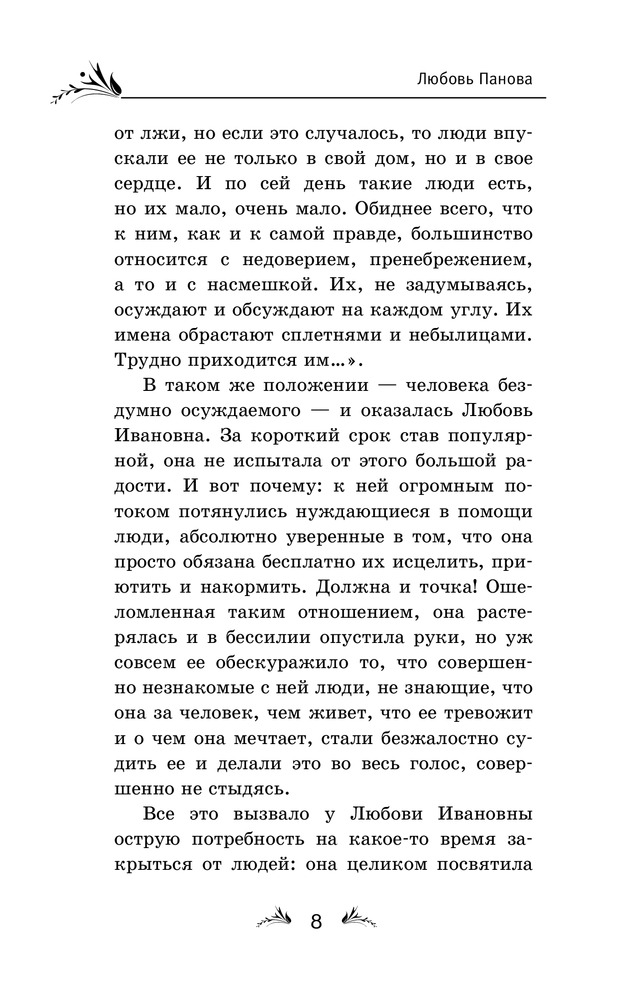 Любовь Панова

от лжи, но если это случалось, то люди впускали ее не только в свой дом, но и в свое сердце. И по сей день такие люди есть, но их мало, очень мало. Обиднее всего, что к ним, как и к самой правде, большинство относится с недоверием, пренебрежением, а то и с насмешкой. Их, не задумываясь, осуждают и обсуждают на каждом углу. Их имена обрастают сплетнями и небылицами. Трудно приходится им...».

В таком же положении — человека бездумно осуждаемого — и оказалась Любовь Ивановна. За короткий срок став популярной, она не испытала от этого большой радости. И вот почему: к ней огромным потоком потянулись нуждающиеся в помощи люди, абсолютно уверенные в том, что она просто обязана бесплатно их исцелить, приютить и накормить. Должна и точка! Ошеломленная таким отношением, она растерялась и в бессилии опустила руки, но уж совсем ее обескуражило то, что совершенно незнакомые с ней люди, не знающие, что она за человек, чем живет, что ее тревожит и о чем она мечтает, стали безжалостно судить ее и делали это во весь голос, совершенно не стыдясь.

Все это вызвало у Любови Ивановны острую потребность на какое-то время закрыться от людей: она целиком посвятила

8